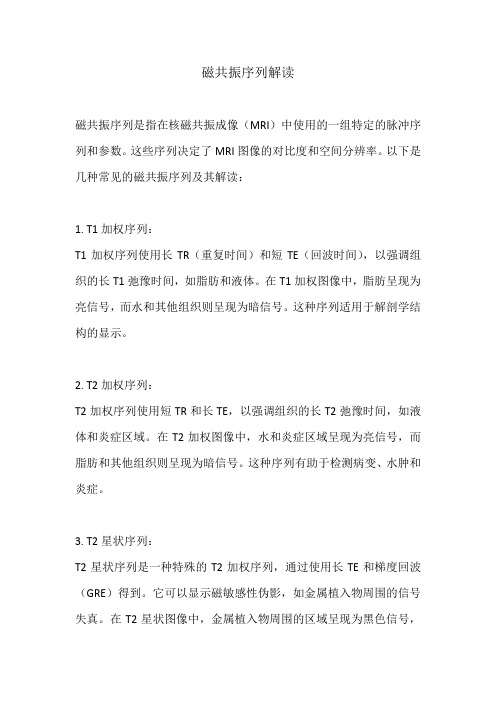 磁共振序列解读

磁共振序列是指在核磁共振成像（MRI）中使用的一组特定的脉冲序列和参数。这些序列决定了 MRI 图像的对比度和空间分辨率。以下是几种常见的磁共振序列及其解读：

1. T1 加权序列：
T1 加权序列使用长 TR（重复时间）和短 TE（回波时间），以强调组织的长 T1 弛豫时间，如脂肪和液体。在 T1 加权图像中，脂肪呈现为亮信号，而水和其他组织则呈现为暗信号。这种序列适用于解剖学结构的显示。

2. T2 加权序列：
T2 加权序列使用短 TR 和长 TE，以强调组织的长 T2 弛豫时间，如液体和炎症区域。在 T2 加权图像中，水和炎症区域呈现为亮信号，而脂肪和其他组织则呈现为暗信号。这种序列有助于检测病变、水肿和炎症。

3. T2 星状序列：
T2 星状序列是一种特殊的 T2 加权序列，通过使用长 TE 和梯度回波（GRE）得到。它可以显示磁敏感性伪影，如金属植入物周围的信号失真。在 T2 星状图像中，金属植入物周围的区域呈现为黑色信号，